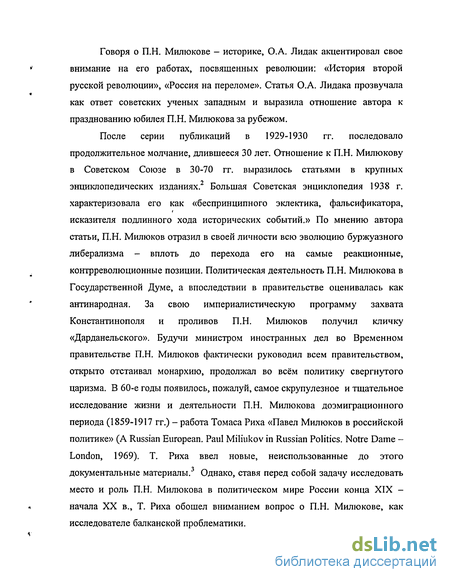 Говоря о П.Н. Милюкове – историке, О.А. Лидак акцентировал свое внимание на его работах, посвященных революции: «История второй русской революции», «Россия на переломе». Статья О.А. Лидака прозвучала как ответ советских ученых западным и выразила отношение автора к празднованию юбилея П.Н. Милюкова за рубежом.

После серии публикаций в 1929-1930 гг. последовало продолжительное молчание, длившееся 30 лет. Отношение к П.Н. Милюкову в Советском Союзе в 30-70 гг. выразилось статьями в крупных энциклопедических изданиях.$^2$ Большая Советская энциклопедия 1938 г. характеризовала его как «беспринципного эклектика, фальсификатора, исказителя подлинного хода исторических событий.» По мнению автора статьи, П.Н. Милюков отразил в своей личности всю эволюцию буржуазного либерализма – вплоть до перехода его на самые реакционные, контрреволюционные позиции. Политическая деятельность П.Н. Милюкова в Государственной Думе, а впоследствии в правительстве оценивалась как антинародная. За свою империалистическую программу захвата Константинополя и проливов П.Н. Милюков получил кличку «Дарданельского». Будучи министром иностранных дел во Временном правительстве П.Н. Милюков фактически руководил всем правительством, открыто отстаивал монархию, продолжал во всём политику свергнутого царизма. В 60-е годы появилось, пожалуй, самое скрупулезное и тщательное исследование жизни и деятельности П.Н. Милюкова доэмиграционного периода (1859-1917 гг.) – работа Томаса Риха «Павел Милюков в российской политике» (A Russian European. Paul Miliukov in Russian Politics. Notre Dame – London, 1969). Т. Риха ввел новые, неиспользованные до этого документальные материалы.$^3$ Однако, ставя перед собой задачу исследовать место и роль П.Н. Милюкова в политическом мире России конца XIX – начала XX в., Т. Риха обошел вниманием вопрос о П.Н. Милюкове, как исследователе балканской проблематики.

dsLib.net
библиотека диссертаций